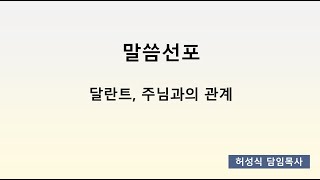 말씀선포

달란트, 주님과의 관계

허성식 담임목사